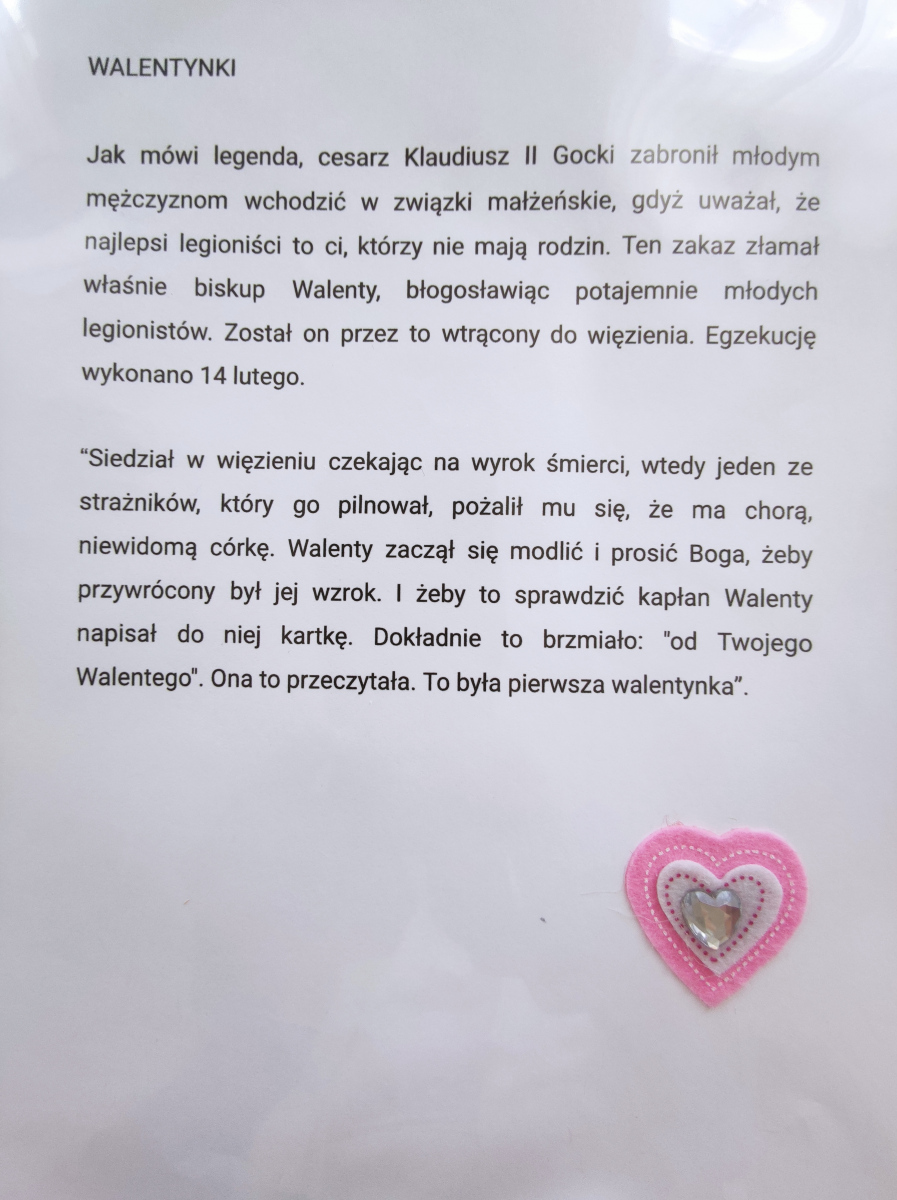 WALENTYNKI

Jak mówi legenda, cesarz Klaudiusz II Gocki zabronił młodym mężczyznom wchodzić w związki małżeńskie, gdyż uważał, że najlepsi legioniści to ci, którzy nie mają rodzin. Ten zakaz złamał właśnie biskup Walenty, błogosławiąc potajemnie młodych legionistów. Został on przez to wtrącony do więzienia. Egzekucję wykonano 14 lutego.

"Siedział w więzieniu czekając na wyrok śmierci, wtedy jeden ze strażników, który go pilnował, pożalił mu się, że ma chorą, niewidomą córkę. Walenty zaczął się modlić i prosić Boga, żeby przywrócony był jej wzrok. I żeby to sprawdzić kapłan Walenty napisał do niej kartkę. Dokładnie to brzmiało: "od Twojego Walentego". Ona to przeczytała. To była pierwsza walentynka".